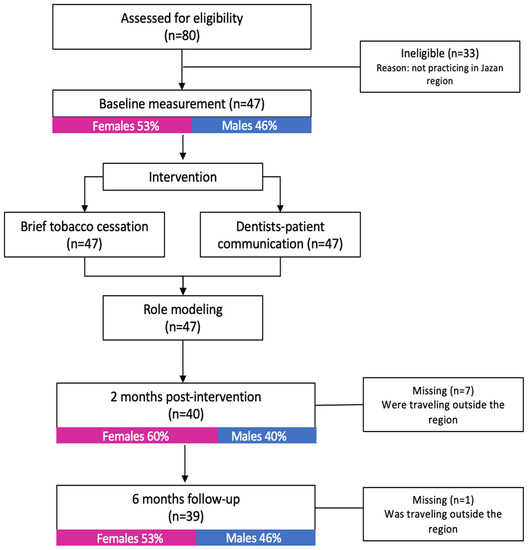 Assessed for eligibility
(n=80)

Ineligible (n=33)
Reason: not practicing in Jazan region

Baseline measurement (n=47)

Females 53%

Males 46%

Intervention

Brief tobacco cessation
(n=47)

Dentists-patient communication (n=47)

Role modeling
(n=47)

2 months post-intervention
(n=40)

Females 60%

Males 40%

Missing (n=7)
Were traveling outside the region

6 months follow-up
(n=39)

Females 53%

Males 46%

Missing (n=1)
Was traveling outside the region